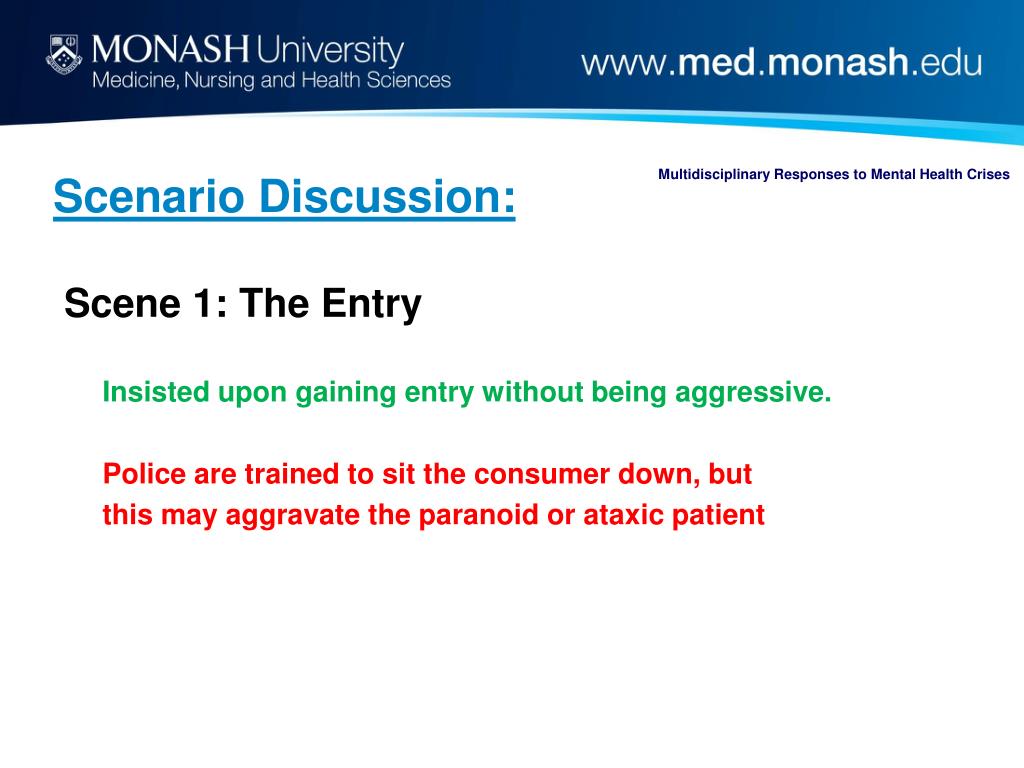 MONASH University
Medicine, Nursing and Health Sciences

www.med.monash.edu

Multidisciplinary Responses to Mental Health Crises

Scenario Discussion:

Scene 1: The Entry

Insisted upon gaining entry without being aggressive.

Police are trained to sit the consumer down, but this may aggravate the paranoid or ataxic patient